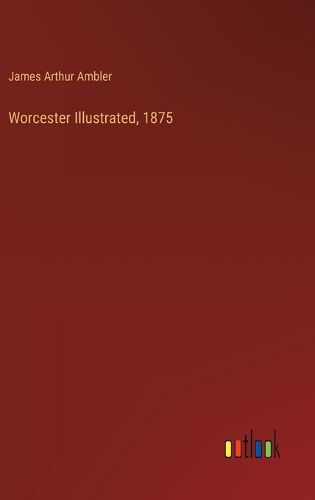 James Arthur Ambler

Worcester Illustrated, 1875

outlook